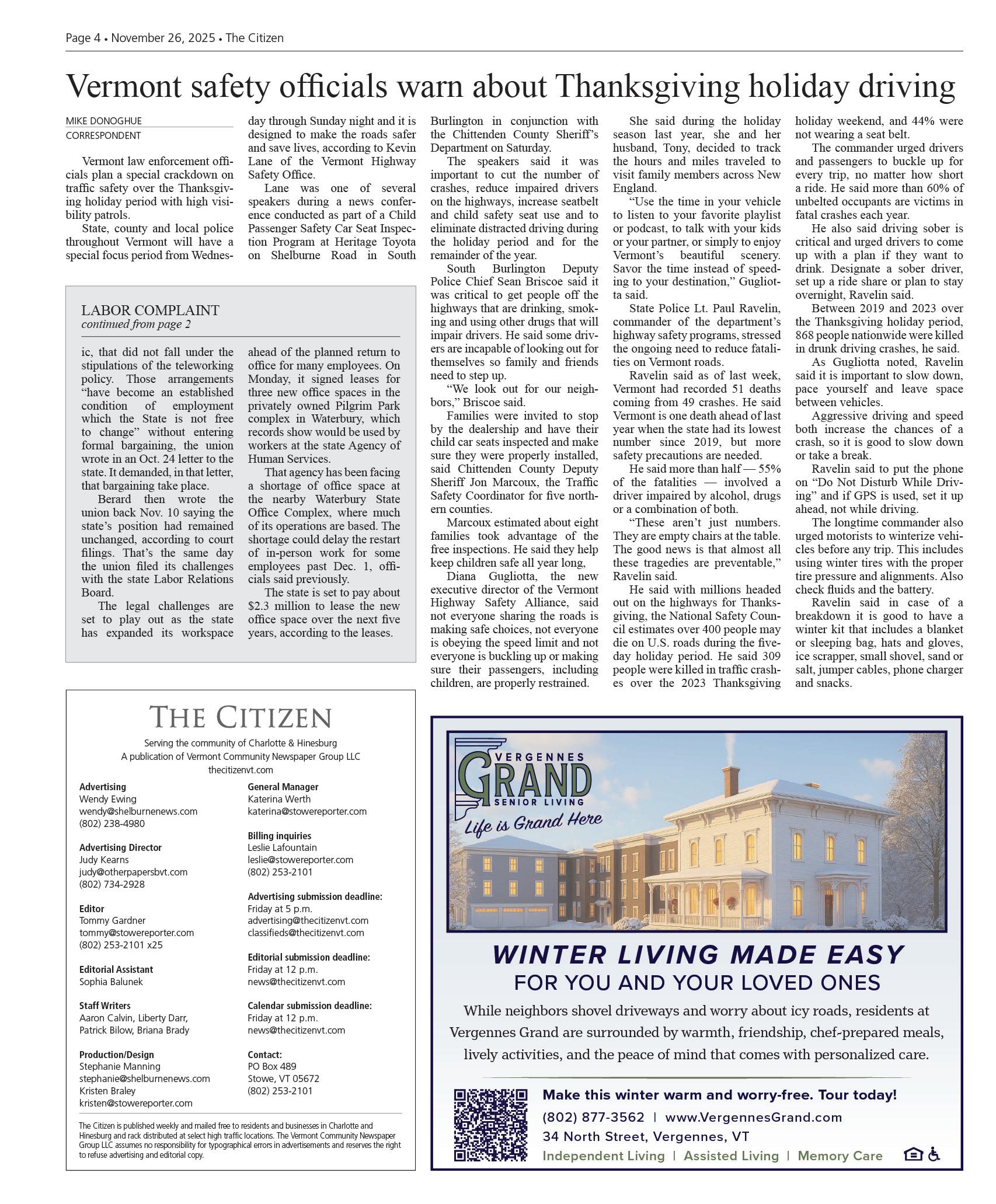 Page 4 • November 26, 2025 • The Citizen

Vermont safety officials warn about Thanksgiving holiday driving

MIKE DONOGHUE
CORRESPONDENT

Vermont law enforcement officials plan a special crackdown on traffic safety over the Thanksgiving holiday period with high visibility patrols.

State, county and local police throughout Vermont will have a special focus period from Wednesday through Sunday night and it is designed to make the roads safer and save lives, according to Kevin Lane of the Vermont Highway Safety Office.

Lane was one of several speakers during a news conference conducted as part of a Child Passenger Safety Car Seat Inspection Program at Heritage Toyota on Shelburne Road in South Burlington in conjunction with the Chittenden County Sheriff's Department on Saturday.

The speakers said it was important to cut the number of crashes, reduce impaired drivers on the highways, increase seatbelt and child safety seat use and to eliminate distracted driving during the holiday period and for the remainder of the year.

South Burlington Deputy Police Chief Sean Briscoe said it was critical to get people off the highways that are drinking, smoking and using other drugs that will impair drivers. He said some drivers are incapable of looking out for themselves so family and friends need to step up.

"We look out for our neighbors," Briscoe said.

Families were invited to stop by the dealership and have their child car seats inspected and make sure they were properly installed, said Chittenden County Deputy Sheriff Jon Marcoux, the Traffic Safety Coordinator for five northern counties.

Marcoux estimated about eight families took advantage of the free inspections. He said they help keep children safe all year long,

Diana Gugliotta, the new executive director of the Vermont Highway Safety Alliance, said not everyone sharing the roads is making safe choices, not everyone is obeying the speed limit and not everyone is buckling up or making sure their passengers, including children, are properly restrained.

She said during the holiday season last year, she and her husband, Tony, decided to track the hours and miles traveled to visit family members across New England.

"Use the time in your vehicle to listen to your favorite playlist or podcast, to talk with your kids or your partner, or simply to enjoy Vermont's beautiful scenery. Savor the time instead of speeding to your destination," Gugliotta said.

State Police Lt. Paul Ravelin, commander of the department's highway safety programs, stressed the ongoing need to reduce fatalities on Vermont roads.

Ravelin said as of last week, Vermont had recorded 51 deaths coming from 49 crashes. He said Vermont is one death ahead of last year when the state had its lowest number since 2019, but more safety precautions are needed.

He said more than half — 55% of the fatalities — involved a driver impaired by alcohol, drugs or a combination of both.

"These aren't just numbers. They are empty chairs at the table. The good news is that almost all these tragedies are preventable," Ravelin said.

He said with millions headed out on the highways for Thanksgiving, the National Safety Council estimates over 400 people may die on U.S. roads during the five-day holiday period. He said 309 people were killed in traffic crashes over the 2023 Thanksgiving holiday weekend, and 44% were not wearing a seat belt.

The commander urged drivers and passengers to buckle up for every trip, no matter how short a ride. He said more than 60% of unbelted occupants are victims in fatal crashes each year.

He also said driving sober is critical and urged drivers to come up with a plan if they want to drink. Designate a sober driver, set up a ride share or plan to stay overnight, Ravelin said.

Between 2019 and 2023 over the Thanksgiving holiday period, 868 people nationwide were killed in drunk driving crashes, he said.

As Gugliotta noted, Ravelin said it is important to slow down, pace yourself and leave space between vehicles.

Aggressive driving and speed both increase the chances of a crash, so it is good to slow down or take a break.

Ravelin said to put the phone on "Do Not Disturb While Driving" and if GPS is used, set it up ahead, not while driving.

The longtime commander also urged motorists to winterize vehicles before any trip. This includes using winter tires with the proper tire pressure and alignments. Also check fluids and the battery.

Ravelin said in case of a breakdown it is good to have a winter kit that includes a blanket or sleeping bag, hats and gloves, ice scrapper, small shovel, sand or salt, jumper cables, phone charger and snacks.

LABOR COMPLAINT
continued from page 2

ic, that did not fall under the stipulations of the teleworking policy. Those arrangements "have become an established condition of employment which the State is not free to change" without entering formal bargaining, the union wrote in an Oct. 24 letter to the state. It demanded, in that letter, that bargaining take place.

Berard then wrote the union back Nov. 10 saying the state's position had remained unchanged, according to court filings. That's the same day the union filed its challenges with the state Labor Relations Board.

The legal challenges are set to play out as the state has expanded its workspace ahead of the planned return to office for many employees. On Monday, it signed leases for three new office spaces in the privately owned Pilgrim Park complex in Waterbury, which records show would be used by workers at the state Agency of Human Services.

That agency has been facing a shortage of office space at the nearby Waterbury State Office Complex, where much of its operations are based. The shortage could delay the restart of in-person work for some employees past Dec. 1, officials said previously.

The state is set to pay about $2.3 million to lease the new office space over the next five years, according to the leases.

THE CITIZEN
Serving the community of Charlotte & Hinesburg
A publication of Vermont Community Newspaper Group LLC
thecitizenvt.com

Advertising
Wendy Ewing
wendy@shelburnenews.com
(802) 238-4980

Advertising Director
Judy Kearns
judy@otherpapersbvt.com
(802) 734-2928

Editor
Tommy Gardner
tommy@stowereporter.com
(802) 253-2101 x25

Editorial Assistant
Sophia Balunek

Staff Writers
Aaron Calvin, Liberty Darr, Patrick Bilow, Briana Brady

Production/Design
Stephanie Manning
stephanie@shelburnenews.com
Kristen Braley
kristen@stowereporter.com

General Manager
Katerina Werth
katerina@stowereporter.com

Billing inquiries
Leslie Lafountain
leslie@stowereporter.com
(802) 253-2101

Advertising submission deadline:
Friday at 5 p.m.
advertising@thecitizenvt.com
classifieds@thecitizenvt.com

Editorial submission deadline:
Friday at 12 p.m.
news@thecitizenvt.com

Calendar submission deadline:
Friday at 12 p.m.
news@thecitizenvt.com

Contact:
PO Box 489
Stowe, VT 05672
(802) 253-2101

The Citizen is published weekly and mailed free to residents and businesses in Charlotte and Hinesburg and rack distributed at select high traffic locations. The Vermont Community Newspaper Group LLC assumes no responsibility for typographical errors in advertisements and reserves the right to refuse advertising and editorial copy.

VERGENNES GRAND SENIOR LIVING
Life is Grand Here

WINTER LIVING MADE EASY
FOR YOU AND YOUR LOVED ONES

While neighbors shovel driveways and worry about icy roads, residents at Vergennes Grand are surrounded by warmth, friendship, chef-prepared meals, lively activities, and the peace of mind that comes with personalized care.

Make this winter warm and worry-free. Tour today!
(802) 877-3562 | www.VergennesGrand.com
34 North Street, Vergennes, VT
Independent Living | Assisted Living | Memory Care